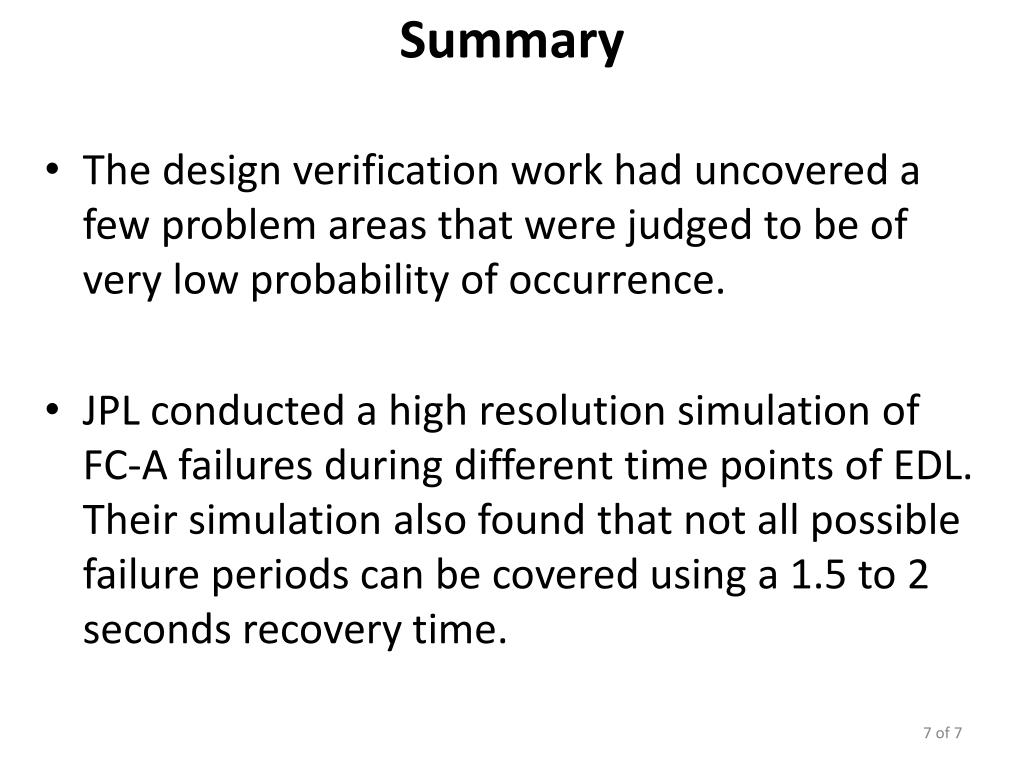 Summary

• The design verification work had uncovered a few problem areas that were judged to be of very low probability of occurrence.

• JPL conducted a high resolution simulation of FC-A failures during different time points of EDL. Their simulation also found that not all possible failure periods can be covered using a 1.5 to 2 seconds recovery time.

7 of 7